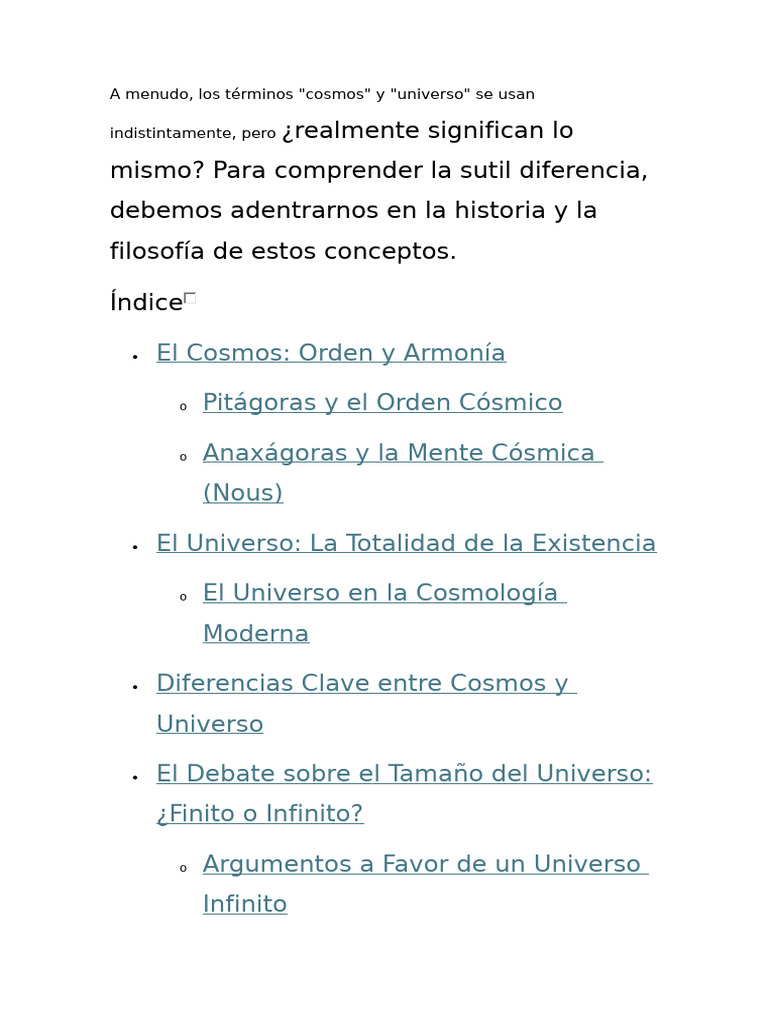 A menudo, los términos "cosmos" y "universo" se usan indistintamente, pero ¿realmente significan lo mismo? Para comprender la sutil diferencia, debemos adentrarnos en la historia y la filosofía de estos conceptos.

Índice

- El Cosmos: Orden y Armonía
  - Pitágoras y el Orden Cósmico
  - Anaxágoras y la Mente Cósmica (Nous)
- El Universo: La Totalidad de la Existencia
  - El Universo en la Cosmología Moderna
- Diferencias Clave entre Cosmos y Universo
- El Debate sobre el Tamaño del Universo: ¿Finito o Infinito?
  - Argumentos a Favor de un Universo Infinito